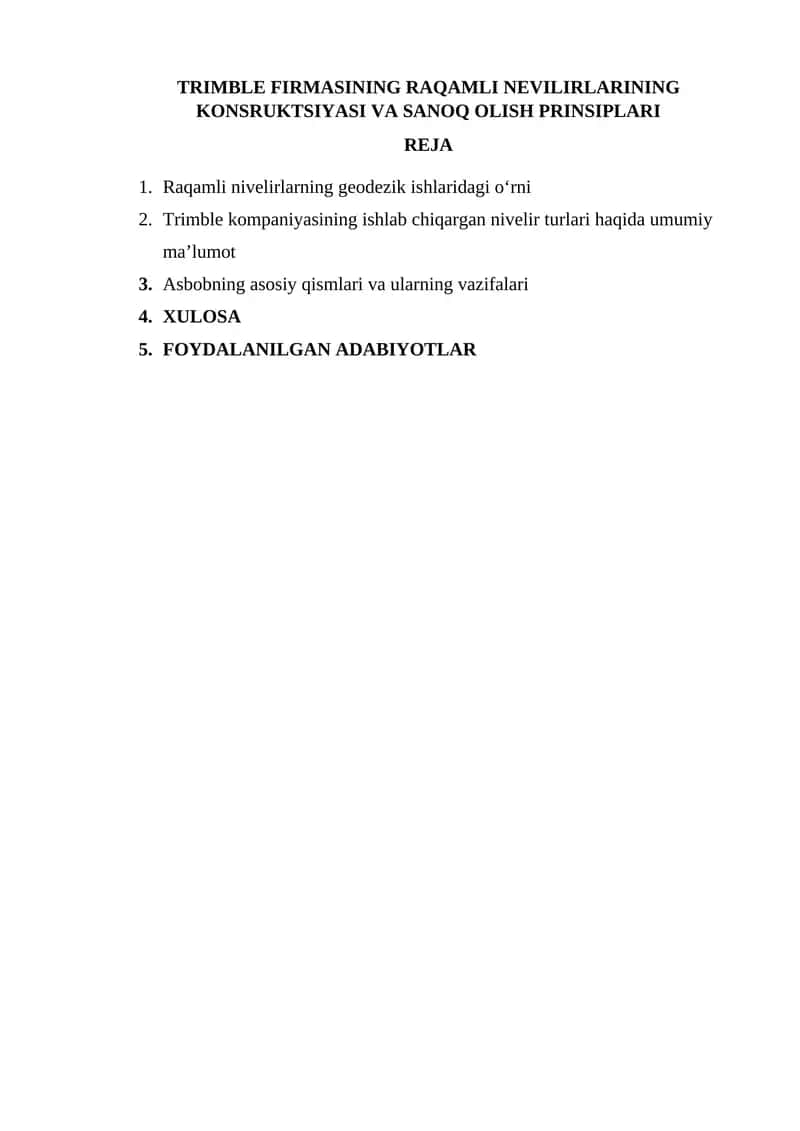 TRIMBLE FIRMASINING RAQAMLI NEVILIRLARINING KONSRUKTSIYASI VA SANOQ OLISH PRINSIPLARI

REJA

1. Raqamli nivelirlarning geodezik ishlaridagi o‘rni
2. Trimble kompaniyasining ishlab chiqargan nivelir turlari haqida umumiy ma’lumot
3. Asbobning asosiy qismlari va ularning vazifalari
4. XULOSA
5. FOYDALANILGAN ADABIYOTLAR